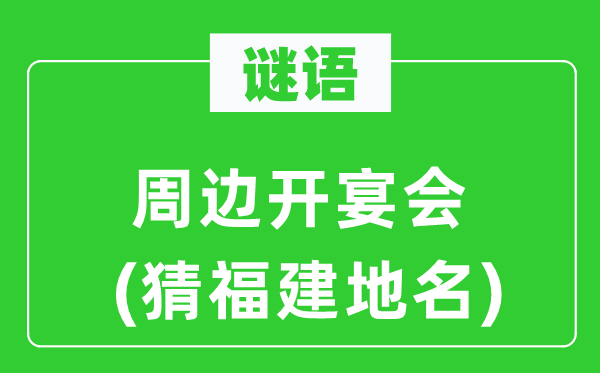 谜语

周边开宴会
(猜福建地名)